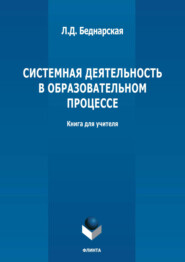 Л.Д. Беднарская

СИСТЕМНАЯ ДЕЯТЕЛЬНОСТЬ В ОБРАЗОВАТЕЛЬНОМ ПРОЦЕССЕ

Книга для учителя

ФЛИНТА